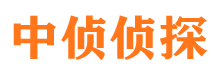 中侦侦探